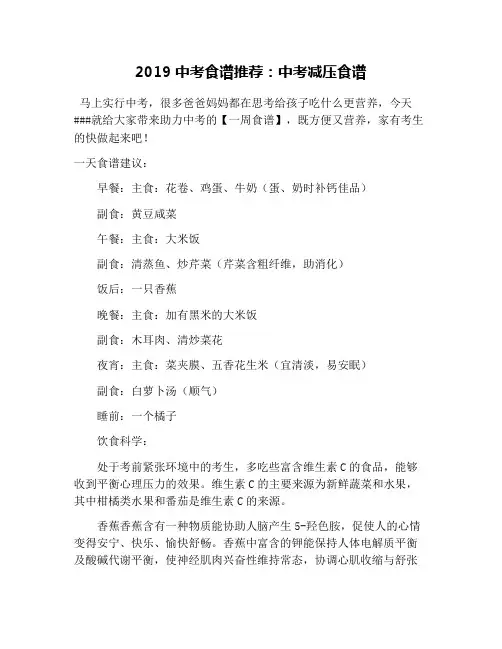 2019 中考食谱推荐：中考减压食谱

马上实行中考，很多爸爸妈妈都在思考给孩子吃什么更营养，今天###就给大家带来助力中考的【一周食谱】，既方便又营养，家有考生的快做起来吧！

一天食谱建议：

早餐：主食：花卷、鸡蛋、牛奶（蛋、奶时补钙佳品）

副食：黄豆咸菜

午餐：主食：大米饭

副食：清蒸鱼、炒芹菜（芹菜含粗纤维，助消化）

饭后：一只香蕉

晚餐：主食：加有黑米的大米饭

副食：木耳肉、清炒菜花

夜宵：主食：菜夹膜、五香花生米（宜清淡，易安眠）

副食：白萝卜汤（顺气）

睡前：一个橘子

饮食科学：

处于考前紧张环境中的考生，多吃些富含维生素 C 的食品，能够收到平衡心理压力的效果。维生素 C 的主要来源为新鲜蔬菜和水果，其中柑橘类水果和番茄是维生素 C 的来源。

香蕉香蕉含有一种物质能协助人脑产生 5-羟色胺，促使人的心情变得安宁、快乐、愉快舒畅。香蕉中富含的钾能保持人体电解质平衡及酸碱代谢平衡，使神经肌肉兴奋性维持常态，协调心肌收缩与舒张